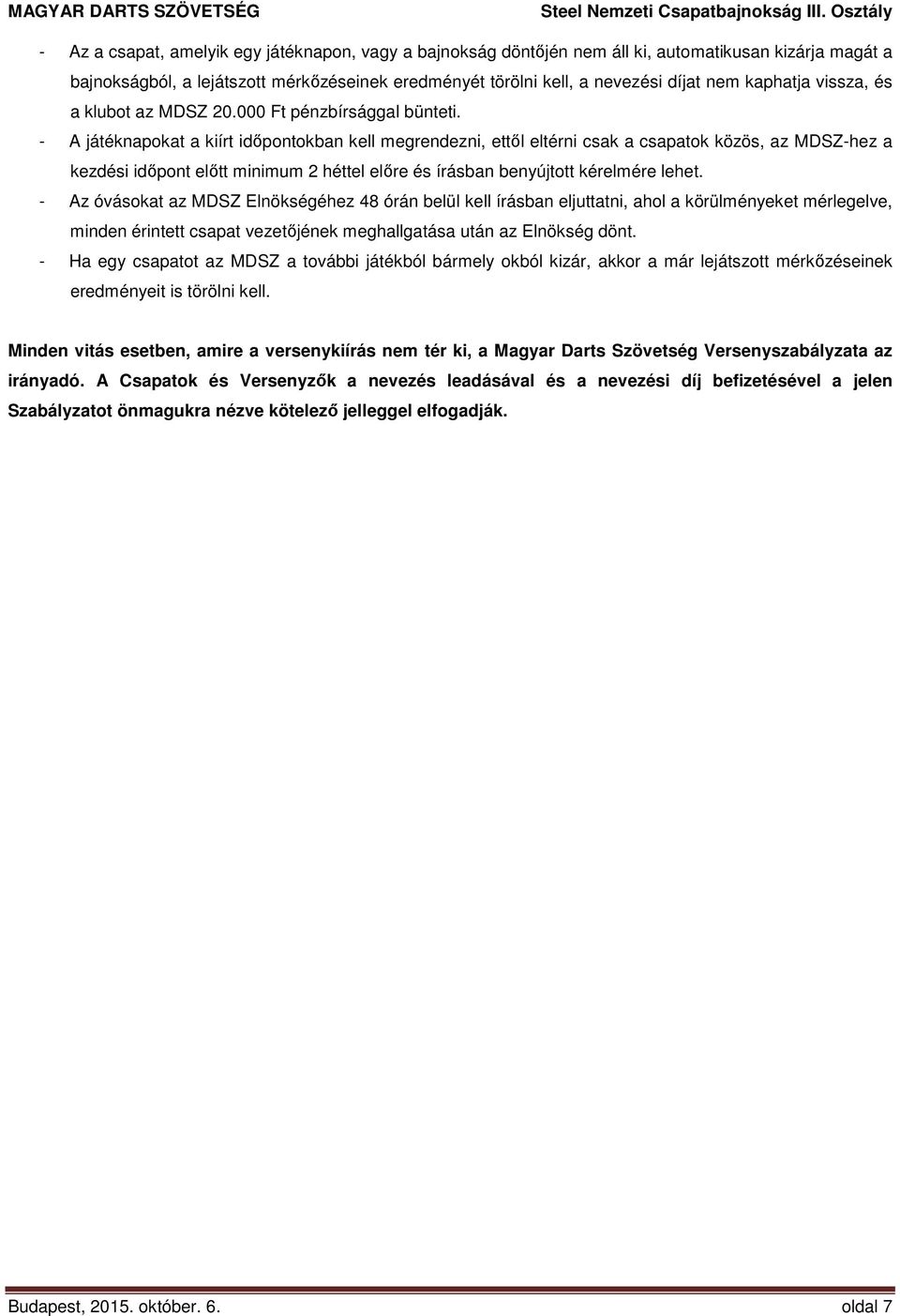 MAGYAR DARTS SZÖVETSÉG Steel Nemzeti Csapatbajnokság III. Osztály

- Az a csapat, amelyik egy játéknapon, vagy a bajnokság döntőjén nem áll ki, automatikusan kizárja magát a bajnokságból, a lejátszott mérkőzéseinek eredményét törölni kell, a nevezési díjat nem kaphatja vissza, és a klubot az MDSZ 20.000 Ft pénzbírsággal bünteti.
- A játéknapokat a kiírt időpontokban kell megrendezni, ettől eltérni csak a csapatok közös, az MDSZ-hez a kezdési időpont előtt minimum 2 héttel előre és írásban benyújtott kérelmére lehet.
- Az óvásokat az MDSZ Elnökségéhez 48 órán belül kell írásban eljuttatni, ahol a körülményeket mérlegelve, minden érintett csapat vezetőjének meghallgatása után az Elnökség dönt.
- Ha egy csapatot az MDSZ a további játékból bármely okból kizár, akkor a már lejátszott mérkőzéseinek eredményeit is törölni kell.

Minden vitás esetben, amire a versenykiírás nem tér ki, a Magyar Darts Szövetség Versenyszabályzata az irányadó. A Csapatok és Versenyzők a nevezés leadásával és a nevezési díj befizetésével a jelen Szabályzatot önmagukra nézve kötelező jelleggel elfogadják.

Budapest, 2015. október. 6. oldal 7